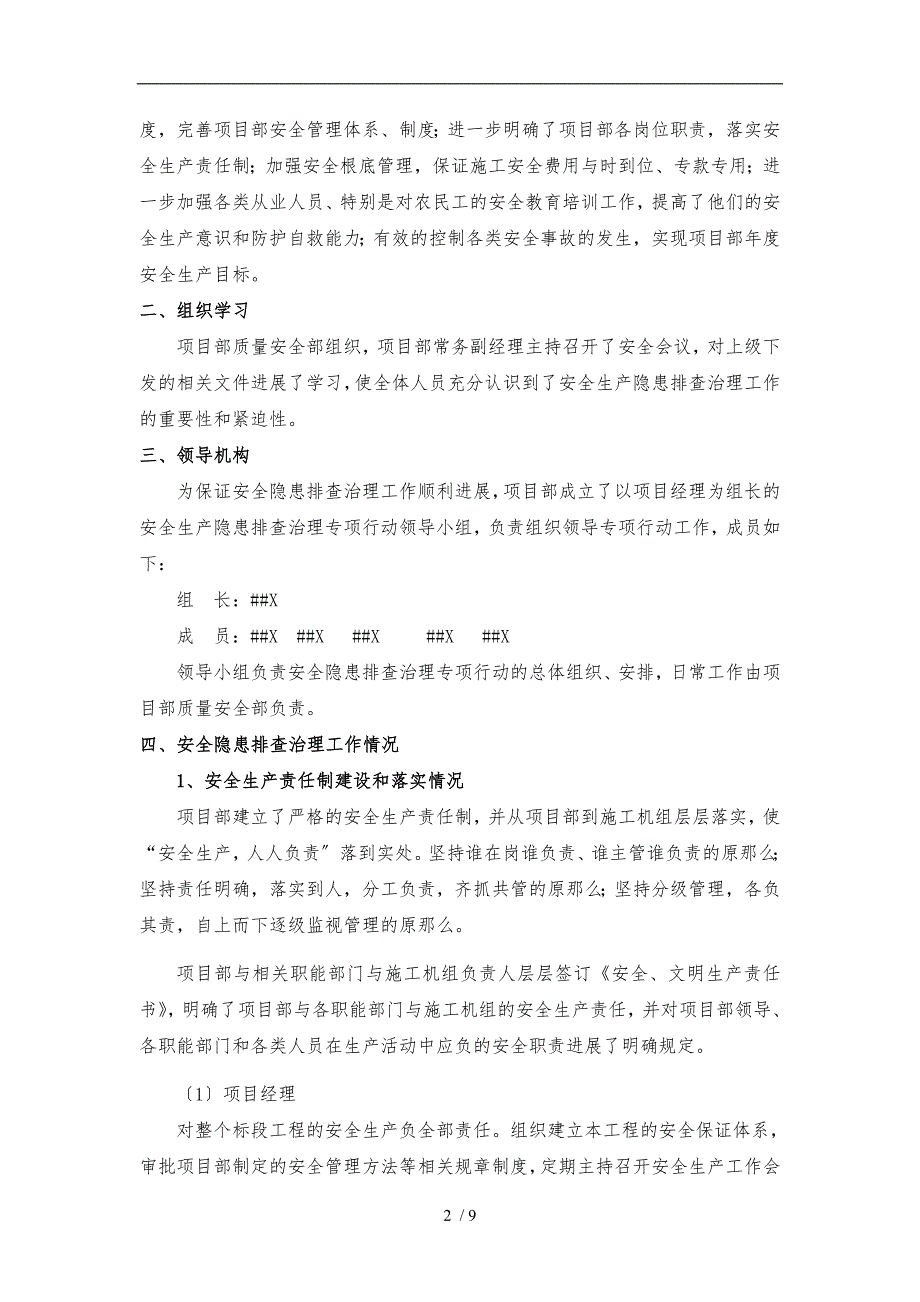 度，完善项目部安全管理体系、制度；进一步明确了项目部各岗位职责，落实安全生产责任制；加强安全根底管理，保证施工安全费用与时到位、专款专用；进一步加强各类从业人员、特别是对农民工的安全教育培训工作，提高了他们的安全生产意识和防护自救能力；有效的控制各类安全事故的发生，实现项目部年度安全生产目标。

二、组织学习

项目部质量安全部组织，项目部常务副经理主持召开了安全会议，对上级下发的相关文件进展了学习，使全体人员充分认识到了安全生产隐患排查治理工作的重要性和紧迫性。

三、领导机构

为保证安全隐患排查治理工作顺利进展，项目部成立了以项目经理为组长的安全生产隐患排查治理专项行动领导小组，负责组织领导专项行动工作，成员如下：

组　长：##X

成　员：##X　##X　##X　##X　##X

领导小组负责安全隐患排查治理专项行动的总体组织、安排，日常工作由项目部质量安全部负责。

四、安全隐患排查治理工作情况

1、安全生产责任制建设和落实情况

项目部建立了严格的安全生产责任制，并从项目部到施工机组层层落实，使“安全生产，人人负责”落到实处。坚持谁在岗谁负责、谁主管谁负责的原那么;坚持责任明确，落实到人，分工负责，齐抓共管的原那么;坚持分级管理，各负其责，自上而下逐级监视管理的原那么。

项目部与相关职能部门与施工机组负责人层层签订《安全、文明生产责任书》，明确了项目部与各职能部门与施工机组的安全生产责任，并对项目部领导、各职能部门和各类人员在生产活动中应负的安全职责进展了明确规定。

〔1〕项目经理

对整个标段工程的安全生产负全部责任。组织建立本工程的安全保证体系，审批项目部制定的安全管理方法等相关规章制度，定期主持召开安全生产工作会

2 / 9